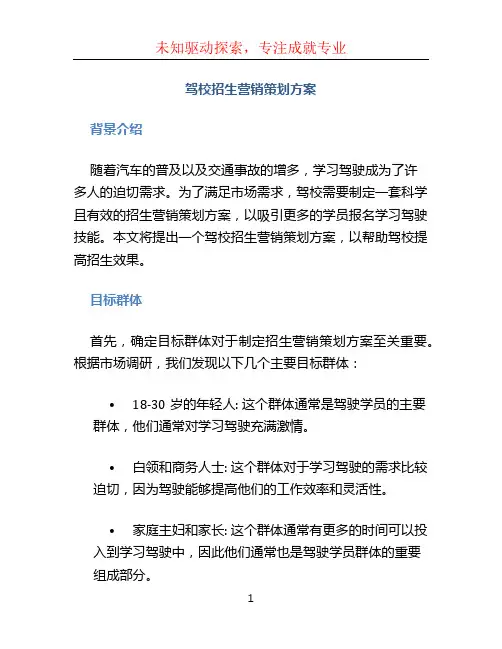 未知驱动探索，专注成就专业

驾校招生营销策划方案

背景介绍

随着汽车的普及以及交通事故的增多，学习驾驶成为了许多人的迫切需求。为了满足市场需求，驾校需要制定一套科学且有效的招生营销策划方案，以吸引更多的学员报名学习驾驶技能。本文将提出一个驾校招生营销策划方案，以帮助驾校提高招生效果。

目标群体

首先，确定目标群体对于制定招生营销策划方案至关重要。根据市场调研，我们发现以下几个主要目标群体：

• 18-30 岁的年轻人: 这个群体通常是驾驶学员的主要群体，他们通常对学习驾驶充满激情。

• 白领和商务人士: 这个群体对于学习驾驶的需求比较迫切，因为驾驶能够提高他们的工作效率和灵活性。

• 家庭主妇和家长: 这个群体通常有更多的时间可以投入到学习驾驶中，因此他们通常也是驾驶学员群体的重要组成部分。

1